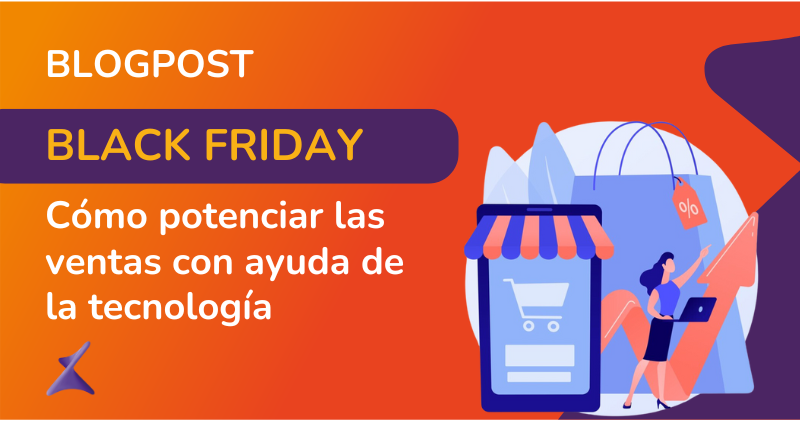 BLOGPOST

BLACK FRIDAY

Cómo potenciar las ventas con ayuda de la tecnología

%